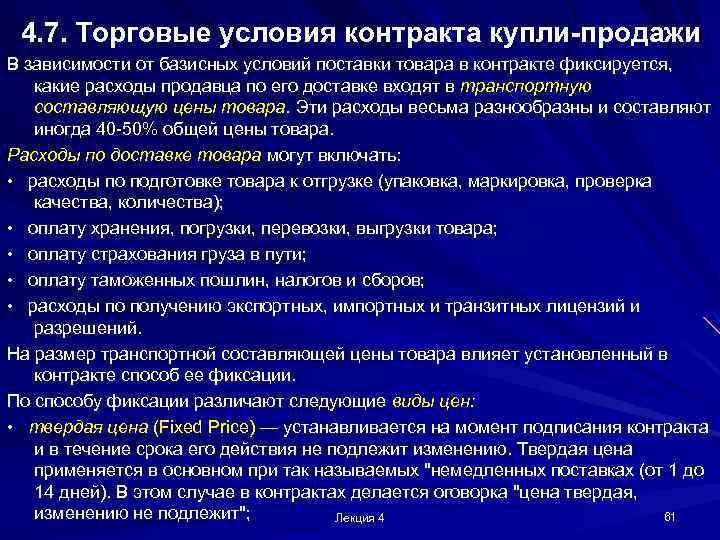 4.7. Торговые условия контракта купли-продажи

В зависимости от базисных условий поставки товара в контракте фиксируется, какие расходы продавца по его доставке входят в транспортную составляющую цены товара. Эти расходы весьма разнообразны и составляют иногда 40-50% общей цены товара.

Расходы по доставке товара могут включать:

• расходы по подготовке товара к отгрузке (упаковка, маркировка, проверка качества, количества);

• оплату хранения, погрузки, перевозки, выгрузки товара;

• оплату страхования груза в пути;

• оплату таможенных пошлин, налогов и сборов;

• расходы по получению экспортных, импортных и транзитных лицензий и разрешений.

На размер транспортной составляющей цены товара влияет установленный в контракте способ ее фиксации.

По способу фиксации различают следующие виды цен:

• твердая цена (Fixed Price) — устанавливается на момент подписания контракта и в течение срока его действия не подлежит изменению. Твердая цена применяется в основном при так называемых "немедленных поставках (от 1 до 14 дней). В этом случае в контрактах делается оговорка "цена твердая, изменению не подлежит";

Лекция 4

61